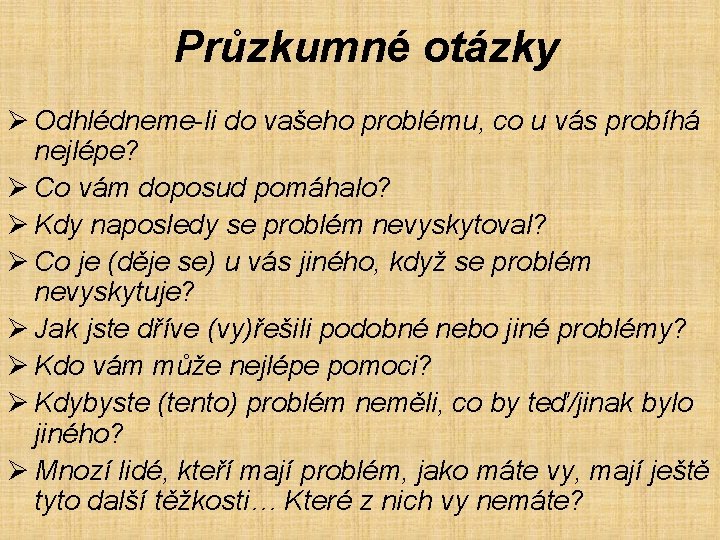 Průzkumné otázky

➢ Odhlédneme-li do vašeho problému, co u vás probíhá nejlépe?
➢ Co vám doposud pomáhalo?
➢ Kdy naposledy se problém nevyskytoval?
➢ Co je (děje se) u vás jiného, když se problém nevyskytuje?
➢ Jak jste dříve (vy)řešili podobné nebo jiné problémy?
➢ Kdo vám může nejlépe pomoci?
➢ Kdybyste (tento) problém neměli, co by teď/jinak bylo jiného?
➢ Mnozí lidé, kteří mají problém, jako máte vy, mají ještě tyto další těžkosti… Které z nich vy nemáte?